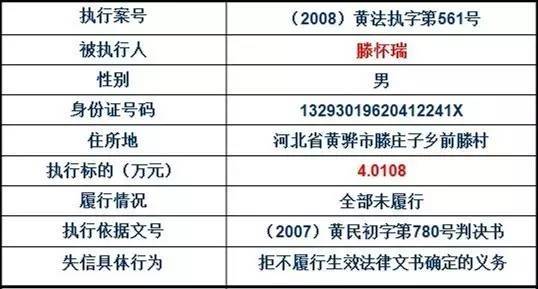 | 执行案号 | （2008）黄法执字第561号 |
|---|---|
| 被执行人 | 滕怀瑞 |
| 性别 | 男 |
| 身份证号码 | 13293019620412241X |
| 住所地 | 河北省黄骅市滕庄子乡前滕村 |
| 执行标的（万元） | 4.0108 |
| 履行情况 | 全部未履行 |
| 执行依据文号 | （2007）黄民初字第780号判决书 |
| 失信具体行为 | 拒不履行生效法律文书确定的义务 |